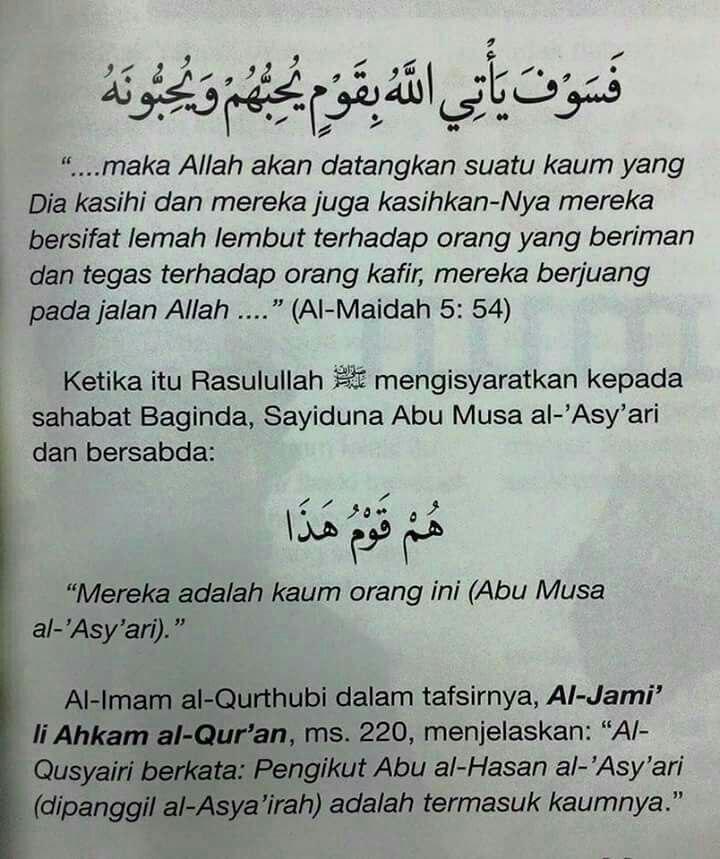 فَسَوْفَ يَأْتِي اللَّهُ بِقَوْمٍ يُحِبُّهُمْ وَيُحِبُّونَهُ

"....maka Allah akan datangkan suatu kaum yang Dia kasihi dan mereka juga kasihkan-Nya mereka bersifat lemah lembut terhadap orang yang beriman dan tegas terhadap orang kafir, mereka berjuang pada jalan Allah ...." (Al-Maidah 5: 54)

Ketika itu Rasulullah ﷺ mengisyaratkan kepada sahabat Baginda, Sayiduna Abu Musa al-'Asy'ari dan bersabda:

هُمْ قَوْمُ هَذَا

"Mereka adalah kaum orang ini (Abu Musa al-'Asy'ari)."

Al-Imam al-Qurthubi dalam tafsirnya, Al-Jami' li Ahkam al-Qur'an, ms. 220, menjelaskan: "Al-Qusyairi berkata: Pengikut Abu al-Hasan al-'Asy'ari (dipanggil al-Asya'irah) adalah termasuk kaumnya."